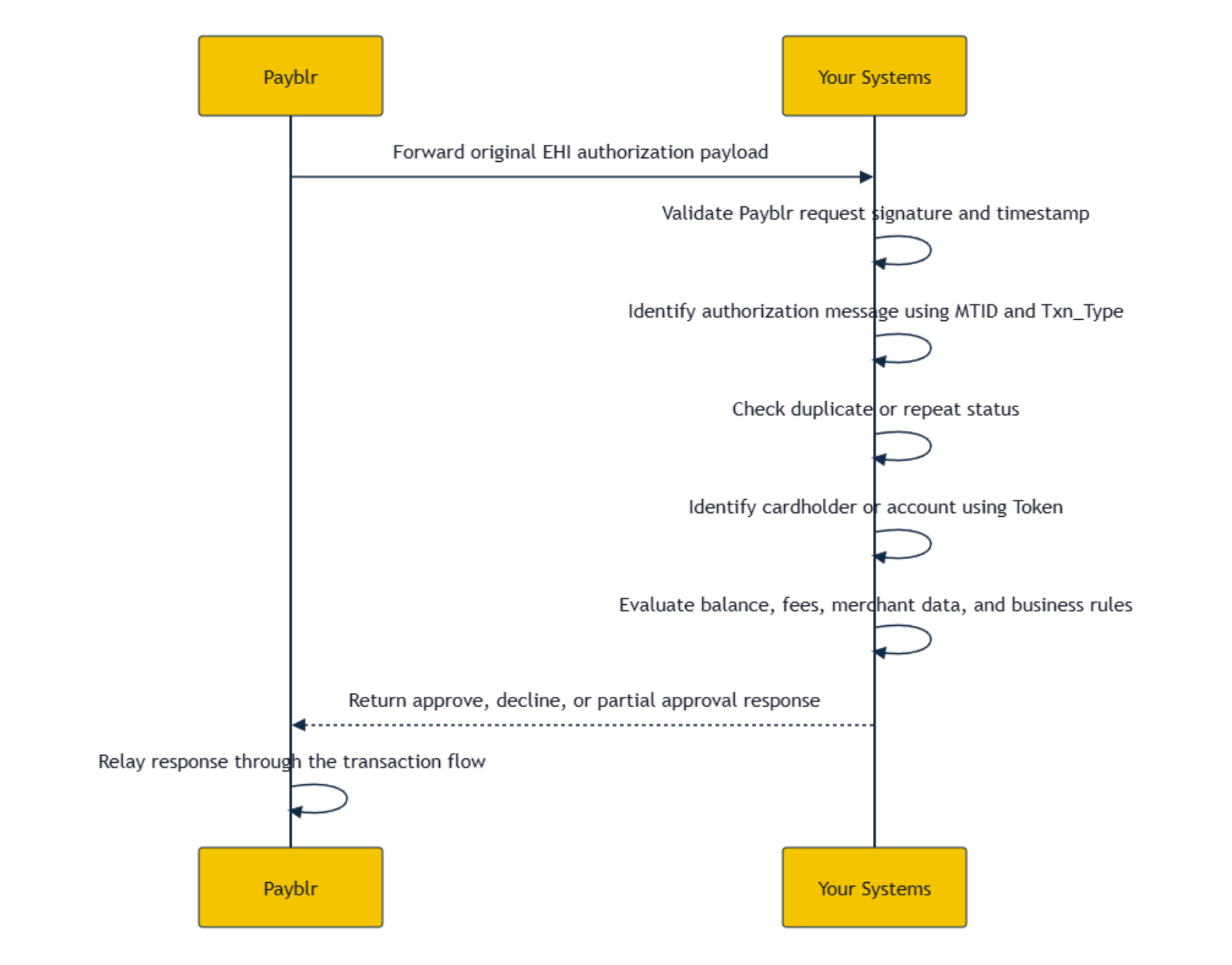 Payblr

Your Systems

Forward original EHI authorization payload

Validate Payblr request signature and timestamp

Identify authorization message using MTID and Txn_Type

Check duplicate or repeat status

Identify cardholder or account using Token

Evaluate balance, fees, merchant data, and business rules

Return approve, decline, or partial approval response

Relay response through the transaction flow

Payblr

Your Systems